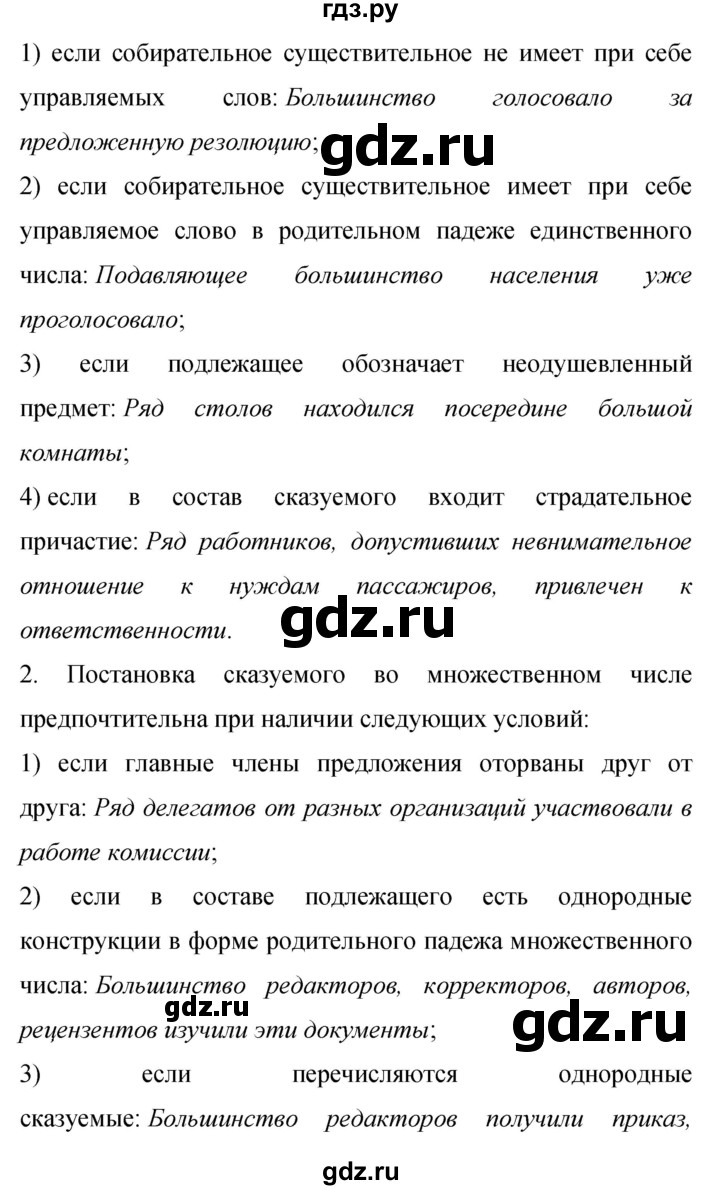 гдз.ру

1) если собирательное существительное не имеет при себе управляемых слов: Большинство голосовало за предложенную резолюцию;

gdz.ru

2) если собирательное существительное имеет при себе управляемое слово в родительном падеже единственного числа: Подавляющее большинство населения уже проголосовало;

3) если подлежащее обозначает неодушевленный предмет: Ряд столов находился посередине большой комнаты;

4) если в состав сказуемого входит страдательное причастие: Ряд работников, допустивших невнимательное отношение к нуждам пассажиров, привлечен к ответственности.

gdz.ru

2. Постановка сказуемого во множественном числе предпочтительна при наличии следующих условий:

1) если главные члены предложения оторваны друг от друга: Ряд делегатов от разных организаций участвовали в работе комиссии;

2) если в составе подлежащего есть однородные конструкции в форме родительного падежа множественного числа: Большинство редакторов, корректоров, авторов, рецензентов изучили эти документы;

gdz.ru

gdz.ru

3) если перечисляются однородные сказуемые: Большинство редакторов получили приказ,

gdz.ru